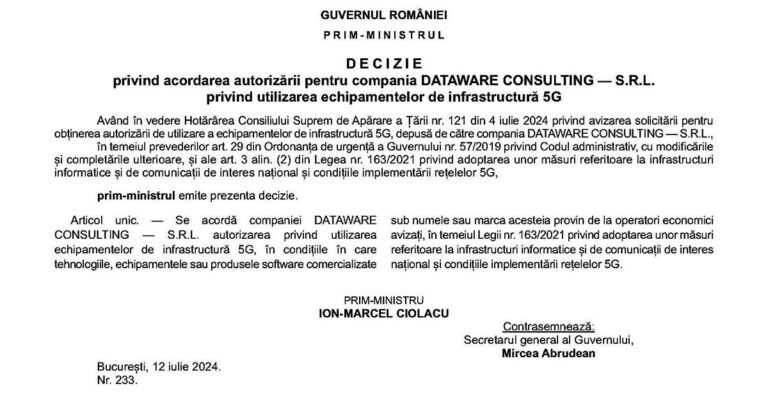 GUVERNUL ROMÂNIEI

PRIM-MINISTRUL

DECIZIE
privind acordarea autorizării pentru compania DATAWARE CONSULTING — S.R.L. privind utilizarea echipamentelor de infrastructură 5G

Având în vedere Hotărârea Consiliului Suprem de Apărare a Țării nr. 121 din 4 iulie 2024 privind avizarea solicitării pentru obținerea autorizării de utilizare a echipamentelor de infrastructură 5G, depusă de către compania DATAWARE CONSULTING — S.R.L.,

în temeiul prevederilor art. 29 din Ordonanța de urgență a Guvernului nr. 57/2019 privind Codul administrativ, cu modificările și completările ulterioare, și ale art. 3 alin. (2) din Legea nr. 163/2021 privind adoptarea unor măsuri referitoare la infrastructuri informatice și de comunicații de interes național și condițiile implementării rețelelor 5G,

prim-ministrul emite prezenta decizie.

Articol unic. — Se acordă companiei DATAWARE CONSULTING — S.R.L. autorizarea privind utilizarea echipamentelor de infrastructură 5G, în condițiile în care tehnologiile, echipamentele sau produsele software comercializate sub numele sau marca acesteia provin de la operatori economici avizați, în temeiul Legii nr. 163/2021 privind adoptarea unor măsuri referitoare la infrastructuri informatice și de comunicații de interes național și condițiile implementării rețelelor 5G.

PRIM-MINISTRU
ION-MARCEL CIOLACU

Contrasemnează:
Secretarul general al Guvernului,
Mircea Abrudean

București, 12 iulie 2024.
Nr. 233.